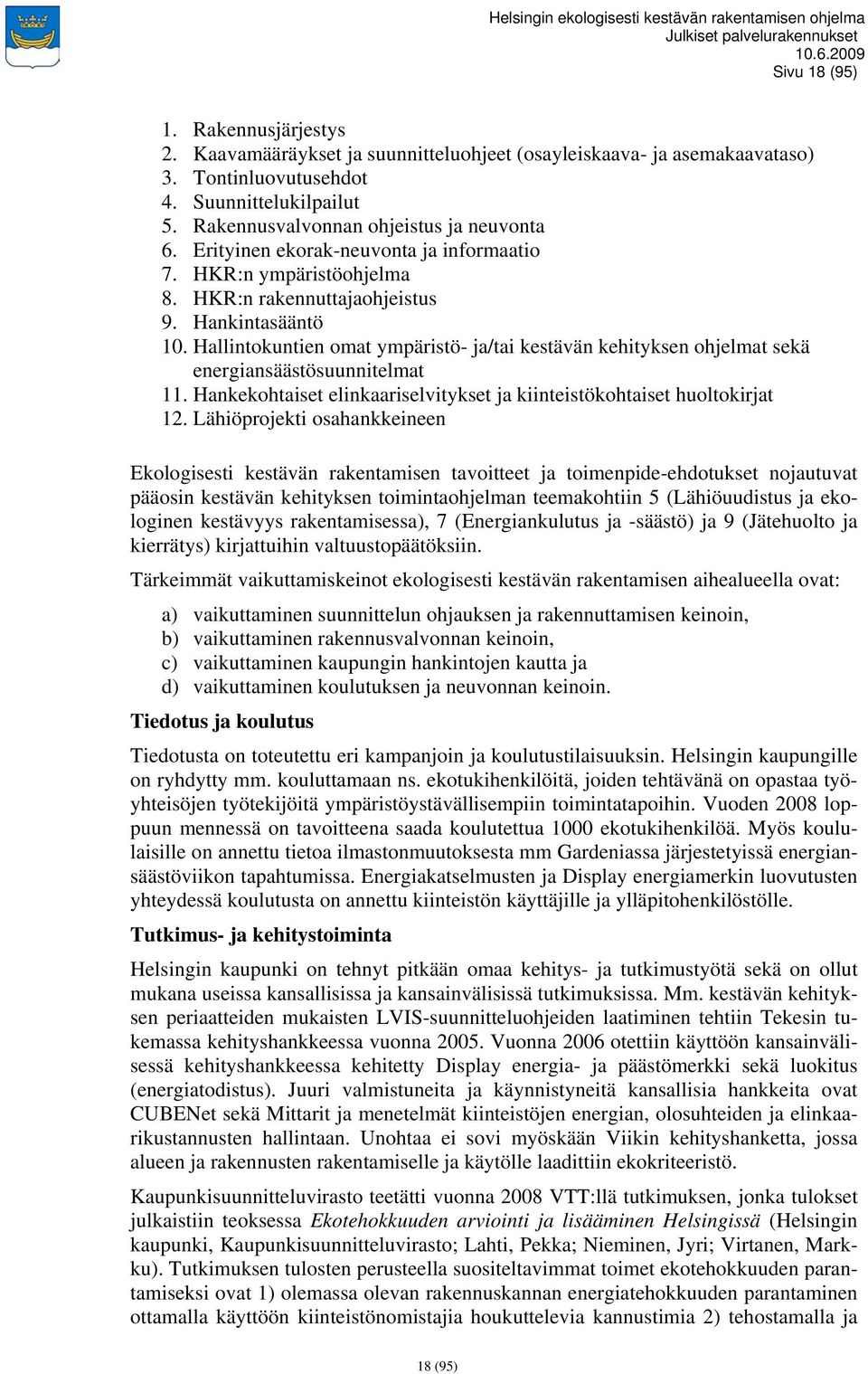 Helsingin ekologisesti kestävän rakentamisen ohjelma
Julkiset palvelurakennukset
10.6.2009
Sivu 18 (95)

1. Rakennusjärjestys
2. Kaavamääräykset ja suunnitteluohjeet (osayleiskaava- ja asemakaavataso)
3. Tontinluovutusehdot
4. Suunnittelukilpailut
5. Rakennusvalvonnan ohjeistus ja neuvonta
6. Erityinen ekorak-neuvonta ja informaatio
7. HKR:n ympäristöohjelma
8. HKR:n rakennuttajaohjeistus
9. Hankintasääntö
10. Hallintokuntien omat ympäristö- ja/tai kestävän kehityksen ohjelmat sekä energiansäästösuunnitelmat
11. Hankekohtaiset elinkaariselvitykset ja kiinteistökohtaiset huoltokirjat
12. Lähiöprojekti osahankkeineen

Ekologisesti kestävän rakentamisen tavoitteet ja toimenpide-ehdotukset nojautuvat pääosin kestävän kehityksen toimintaohjelman teemakohtiin 5 (Lähiöuudistus ja ekologinen kestävyys rakentamisessa), 7 (Energiankulutus ja -säästö) ja 9 (Jätehuolto ja kierrätys) kirjattuihin valtuustopäätöksiin.

Tärkeimmät vaikuttamiskeinot ekologisesti kestävän rakentamisen aihealueella ovat:

a) vaikuttaminen suunnittelun ohjauksen ja rakennuttamisen keinoin,
b) vaikuttaminen rakennusvalvonnan keinoin,
c) vaikuttaminen kaupungin hankintojen kautta ja
d) vaikuttaminen koulutuksen ja neuvonnan keinoin.

Tiedotus ja koulutus

Tiedotusta on toteutettu eri kampanjoin ja koulutustilaisuuksin. Helsingin kaupungille on ryhdytty mm. kouluttamaan ns. ekotukihenkilöitä, joiden tehtävänä on opastaa työyhteisöjen työtekijöitä ympäristöystävällisempiin toimintatapoihin. Vuoden 2008 loppuun mennessä on tavoitteena saada koulutettua 1000 ekotukihenkilöä. Myös koululaisille on annettu tietoa ilmastonmuutoksesta mm Gardeniassa järjestetyissä energiansäästöviikon tapahtumissa. Energiakatselmusten ja Display energiamerkin luovutusten yhteydessä koulutusta on annettu kiinteistön käyttäjille ja ylläpitohenkilöstölle.

Tutkimus- ja kehitystoiminta

Helsingin kaupunki on tehnyt pitkään omaa kehitys- ja tutkimustyötä sekä on ollut mukana useissa kansallisissa ja kansainvälisissä tutkimuksissa. Mm. kestävän kehityksen periaatteiden mukaisten LVIS-suunnitteluohjeiden laatiminen tehtiin Tekesin tukemassa kehityshankkeessa vuonna 2005. Vuonna 2006 otettiin käyttöön kansainvälisessä kehityshankkeessa kehitetty Display energia- ja päästömerkki sekä luokitus (energiatodistus). Juuri valmistuneita ja käynnistyneitä kansallisia hankkeita ovat CUBENet sekä Mittarit ja menetelmät kiinteistöjen energian, olosuhteiden ja elinkaarikustannusten hallintaan. Unohtaa ei sovi myöskään Viikin kehityshanketta, jossa alueen ja rakennusten rakentamiselle ja käytölle laadittiin ekokriteeristö.

Kaupunkisuunnitteluvirasto teetätti vuonna 2008 VTT:llä tutkimuksen, jonka tulokset julkaistiin teoksessa Ekotehokkuuden arviointi ja lisääminen Helsingissä (Helsingin kaupunki, Kaupunkisuunnitteluvirasto; Lahti, Pekka; Nieminen, Jyri; Virtanen, Markku). Tutkimuksen tulosten perusteella suositeltavimmat toimet ekotehokkuuden parantamiseksi ovat 1) olemassa olevan rakennuskannan energiatehokkuuden parantaminen ottamalla käyttöön kiinteistönomistajia houkuttelevia kannustimia 2) tehostamalla ja

18 (95)